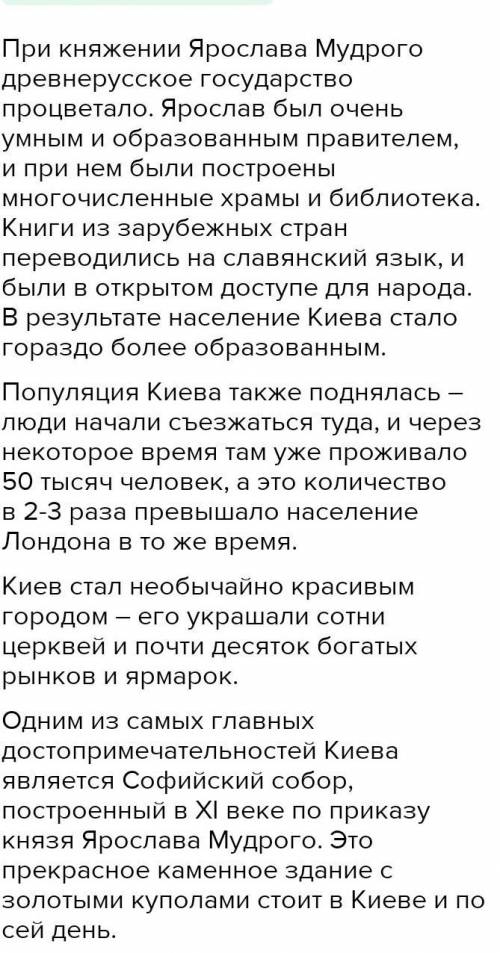 При княжении Ярослава Мудрого древнерусское государство процветало. Ярослав был очень умным и образованным правителем, и при нем были построены многочисленные храмы и библиотека. Книги из зарубежных стран переводились на славянский язык, и были в открытом доступе для народа. В результате население Киева стало гораздо более образованным.

Популяция Киева также поднялась – люди начали съезжаться туда, и через некоторое время там уже проживало 50 тысяч человек, а это количество в 2-3 раза превышало население Лондона в то же время.

Киев стал необычайно красивым городом – его украшали сотни церквей и почти десяток богатых рынков и ярмарок.

Одним из самых главных достопримечательностей Киева является Софийский собор, построенный в XI веке по приказу князя Ярослава Мудрого. Это прекрасное каменное здание с золотыми куполами стоит в Киеве и по сей день.